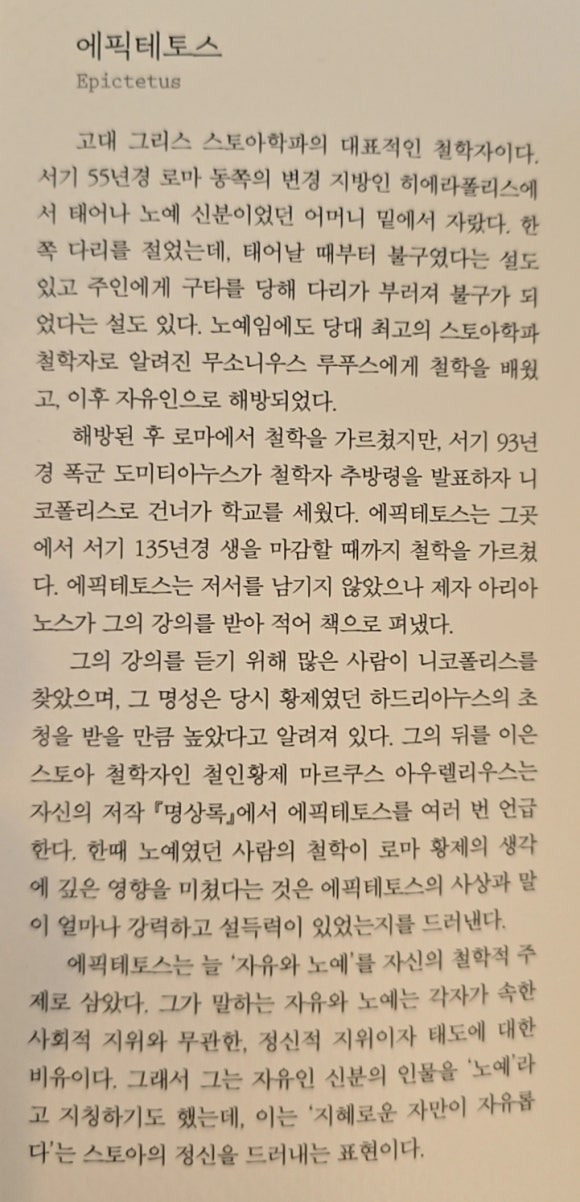 에픽테토스
Epictetus

고대 그리스 스토아학파의 대표적인 철학자이다. 서기 55년경 로마 동쪽의 변경 지방인 히에라폴리스에서 태어나 노예 신분이었던 어머니 밑에서 자랐다. 한쪽 다리를 절었는데, 태어날 때부터 불구였다는 설도 있고 주인에게 구타를 당해 다리가 부러져 불구가 되었다는 설도 있다. 노예임에도 당대 최고의 스토아학파 철학자로 알려진 무소니우스 루푸스에게 철학을 배웠고, 이후 자유인으로 해방되었다.

해방된 후 로마에서 철학을 가르쳤지만, 서기 93년경 폭군 도미티아누스가 철학자 추방령을 발표하자 니코폴리스로 건너가 학교를 세웠다. 에픽테토스는 그곳에서 서기 135년경 생을 마감할 때까지 철학을 가르쳤다. 에픽테토스는 저서를 남기지 않았으나 제자 아리아노스가 그의 강의를 받아 적어 책으로 펴냈다.

그의 강의를 듣기 위해 많은 사람이 니코폴리스를 찾았으며, 그 명성은 당시 황제였던 하드리아누스의 초청을 받을 만큼 높았다고 알려져 있다. 그의 뒤를 이은 스토아 철학자인 철인황제 마르쿠스 아우렐리우스는 자신의 저작 『명상록』에서 에픽테토스를 여러 번 언급한다. 한때 노예였던 사람의 철학이 로마 황제의 생각에 깊은 영향을 미쳤다는 것은 에픽테토스의 사상과 말이 얼마나 강력하고 설득력이 있었는지를 드러낸다.

에픽테토스는 늘 '자유와 노예'를 자신의 철학적 주제로 삼았다. 그가 말하는 자유와 노예는 각자가 속한 사회적 지위와 무관한, 정신적 지위이자 태도에 대한 비유이다. 그래서 그는 자유인 신분의 인물을 '노예'라고 지칭하기도 했는데, 이는 '지혜로운 자만이 자유롭다'는 스토아의 정신을 드러내는 표현이다.